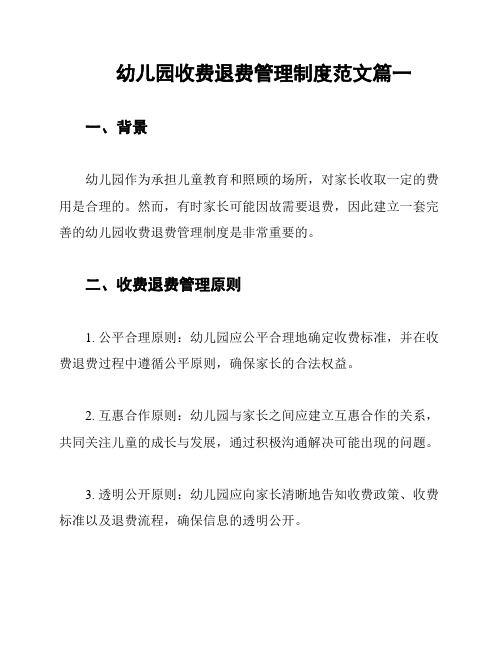 幼儿园收费退费管理制度范文篇一

一、背景

幼儿园作为承担儿童教育和照顾的场所，对家长收取一定的费用是合理的。然而，有时家长可能因故需要退费，因此建立一套完善的幼儿园收费退费管理制度是非常重要的。

二、收费退费管理原则

1. 公平合理原则：幼儿园应公平合理地确定收费标准，并在收费退费过程中遵循公平原则，确保家长的合法权益。

2. 互惠合作原则：幼儿园与家长之间应建立互惠合作的关系，共同关注儿童的成长与发展，通过积极沟通解决可能出现的问题。

3. 透明公开原则：幼儿园应向家长清晰地告知收费政策、收费标准以及退费流程，确保信息的透明公开。